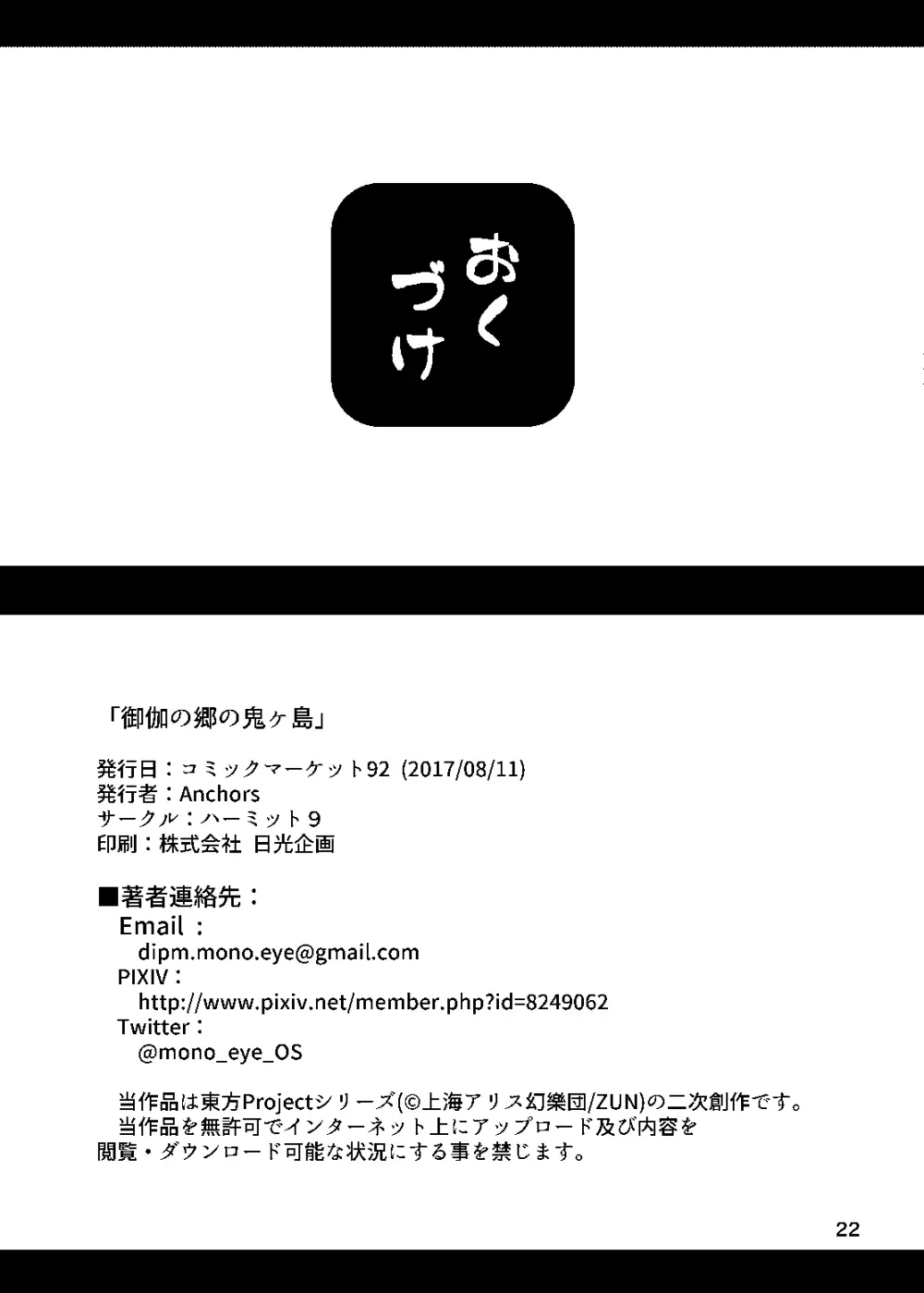 おくづけ

「御伽の郷の鬼ヶ島」

発行日：コミックマーケット92 (2017/08/11)
発行者：Anchors
サークル：ハーミット９
印刷：株式会社 日光企画

■著者連絡先：
Email：
dipm.mono.eye@gmail.com
PIXIV：
http://www.pixiv.net/member.php?id=8249062
Twitter：
@mono_eye_OS

当作品は東方Projectシリーズ(©上海アリス幻樂団/ZUN)の二次創作です。
当作品を無許可でインターネット上にアップロード及び内容を閲覧・ダウンロード可能な状況にする事を禁じます。

22